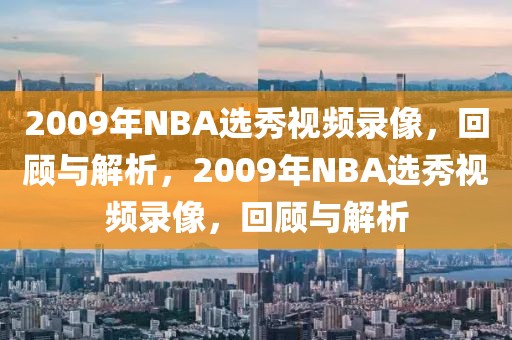 2009年NBA选秀视频录像，回顾与解析，2009年NBA选秀视频录像，回顾与解析